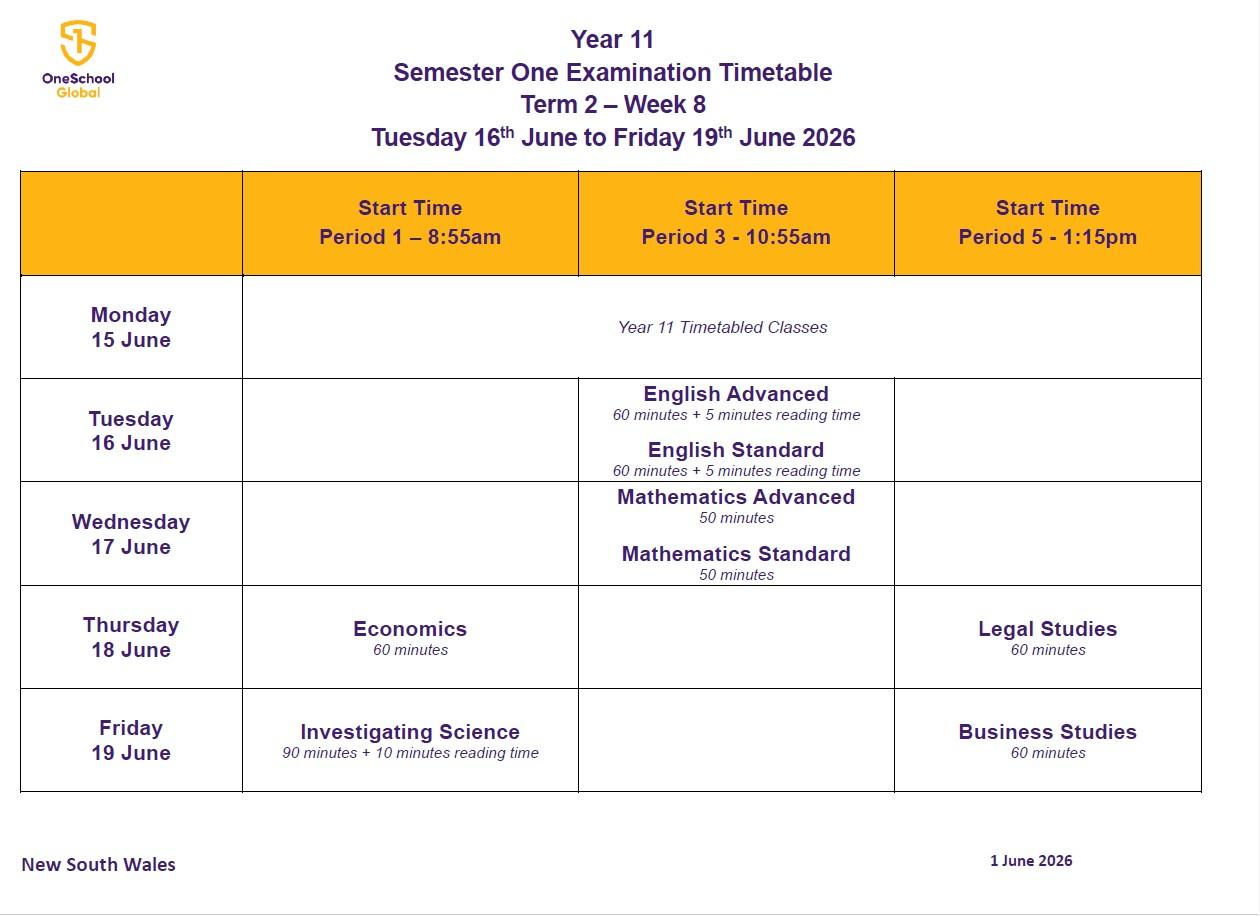 OneSchool Global

Year 11
Semester One Examination Timetable
Term 2 – Week 8
Tuesday 16$^{th}$ June to Friday 19$^{th}$ June 2026

| | Start Time Period 1 – 8:55am | Start Time Period 3 - 10:55am | Start Time Period 5 - 1:15pm |
|---|---|---|---|
| Monday 15 June | Year 11 Timetabled Classes | | |
| Tuesday 16 June | | English Advanced 60 minutes + 5 minutes reading time English Standard 60 minutes + 5 minutes reading time | |
| Wednesday 17 June | | Mathematics Advanced 50 minutes Mathematics Standard 50 minutes | |
| Thursday 18 June | Economics 60 minutes | | Legal Studies 60 minutes |
| Friday 19 June | Investigating Science 90 minutes + 10 minutes reading time | | Business Studies 60 minutes |

New South Wales

1 June 2026